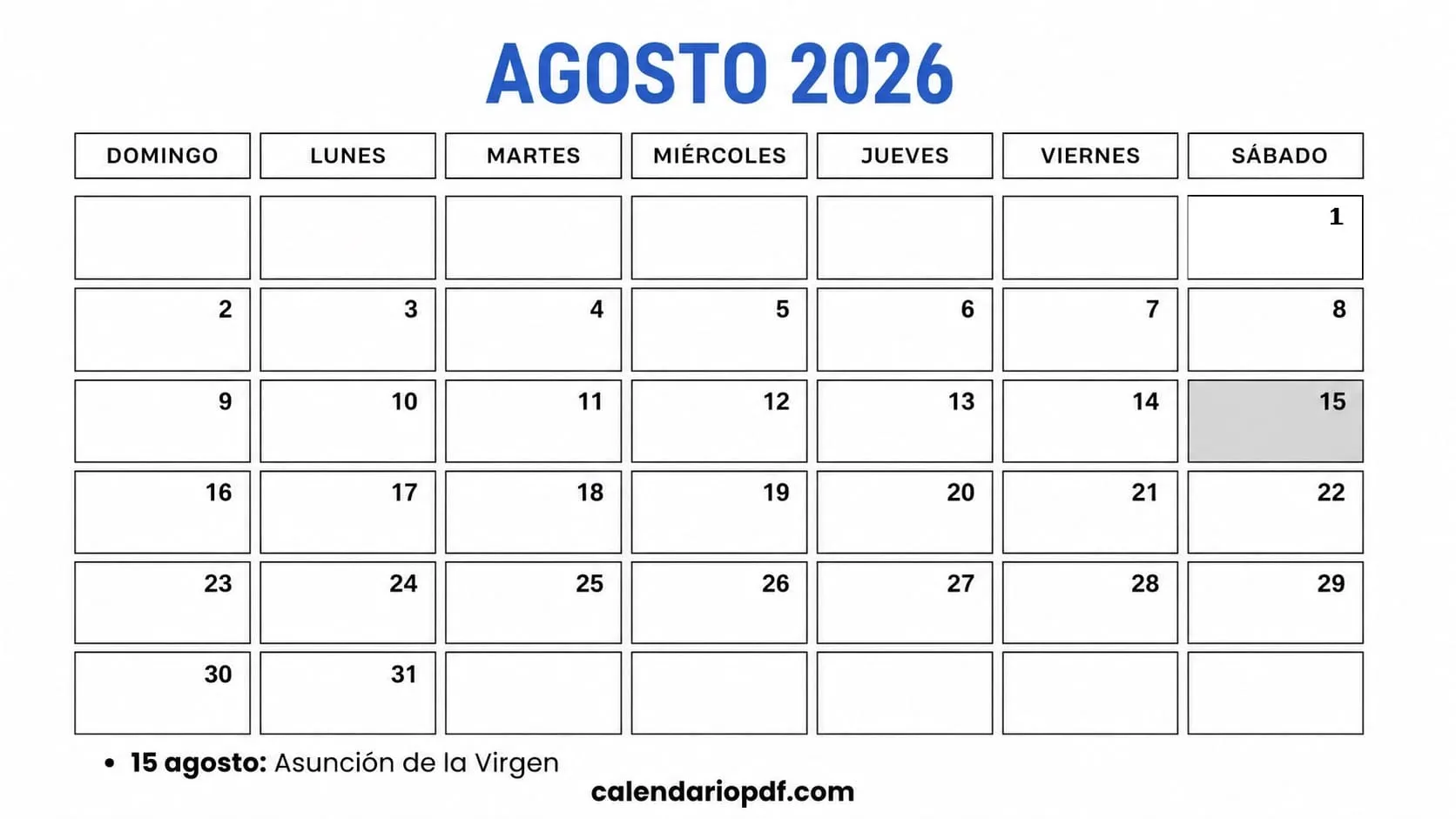 AGOSTO 2026

| DOMINGO | LUNES | MARTES | MIÉRCOLES | JUEVES | VIERNES | SÁBADO |
|---|---|---|---|---|---|---|
| | | | | | | 1 |
| 2 | 3 | 4 | 5 | 6 | 7 | 8 |
| 9 | 10 | 11 | 12 | 13 | 14 | 15 |
| 16 | 17 | 18 | 19 | 20 | 21 | 22 |
| 23 | 24 | 25 | 26 | 27 | 28 | 29 |
| 30 | 31 | | | | | |

• 15 agosto: Asunción de la Virgen

calendariopdf.com